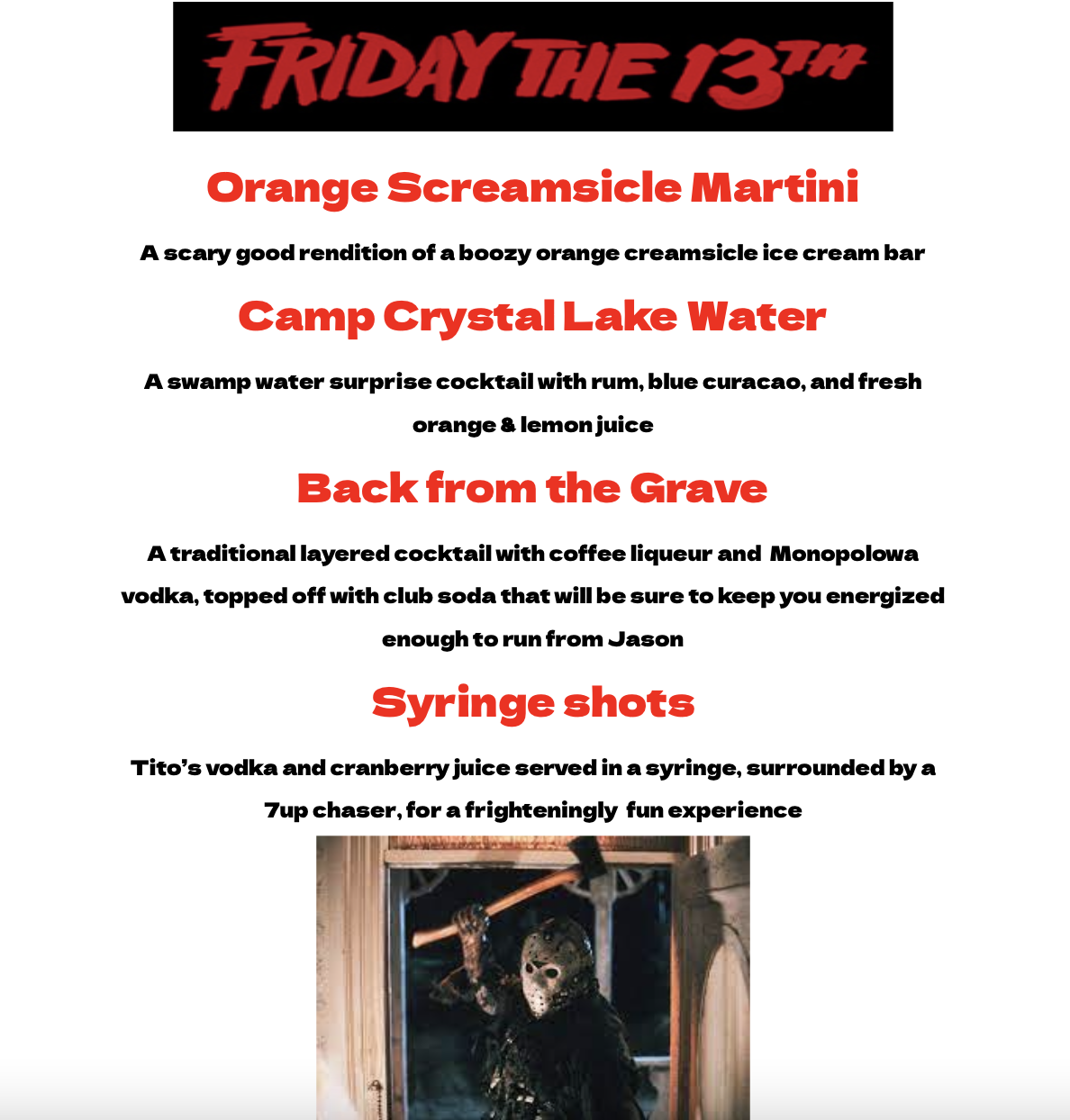 FRIDAY THE 13TH

Orange Screamsicle Martini

A scary good rendition of a boozy orange creamsicle ice cream bar

Camp Crystal Lake Water

A swamp water surprise cocktail with rum, blue curacao, and fresh orange & lemon juice

Back from the Grave

A traditional layered cocktail with coffee liqueur and Monopolowa vodka, topped off with club soda that will be sure to keep you energized enough to run from Jason

Syringe shots

Tito's vodka and cranberry juice served in a syringe, surrounded by a 7up chaser, for a frighteningly fun experience